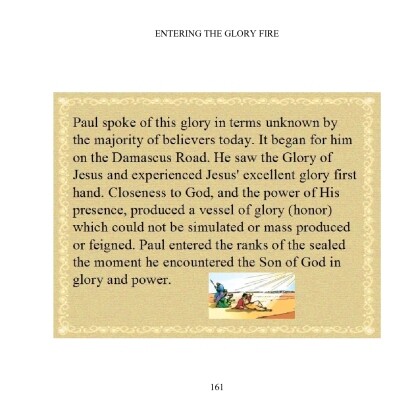 ENTERING THE GLORY FIRE

Paul spoke of this glory in terms unknown by the majority of believers today. It began for him on the Damascus Road. He saw the Glory of Jesus and experienced Jesus' excellent glory first hand. Closeness to God, and the power of His presence, produced a vessel of glory (honor) which could not be simulated or mass produced or feigned. Paul entered the ranks of the sealed the moment he encountered the Son of God in glory and power.

161